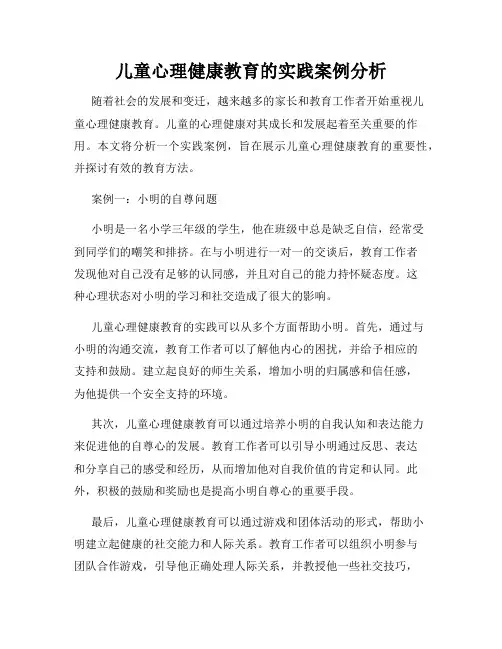 儿童心理健康教育的实践案例分析

随着社会的发展和变迁，越来越多的家长和教育工作者开始重视儿童心理健康教育。儿童的心理健康对其成长和发展起着至关重要的作用。本文将分析一个实践案例，旨在展示儿童心理健康教育的重要性，并探讨有效的教育方法。

案例一：小明的自尊问题

小明是一名小学三年级的学生，他在班级中总是缺乏自信，经常受到同学们的嘲笑和排挤。在与小明进行一对一的交谈后，教育工作者发现他对自己没有足够的认同感，并且对自己的能力持怀疑态度。这种心理状态对小明的学习和社交造成了很大的影响。

儿童心理健康教育的实践可以从多个方面帮助小明。首先，通过与小明的沟通交流，教育工作者可以了解他内心的困扰，并给予相应的支持和鼓励。建立起良好的师生关系，增加小明的归属感和信任感，为他提供一个安全支持的环境。

其次，儿童心理健康教育可以通过培养小明的自我认知和表达能力来促进他的自尊心的发展。教育工作者可以引导小明通过反思、表达和分享自己的感受和经历，从而增加他对自我价值的肯定和认同。此外，积极的鼓励和奖励也是提高小明自尊心的重要手段。

最后，儿童心理健康教育可以通过游戏和团体活动的形式，帮助小明建立起健康的社交能力和人际关系。教育工作者可以组织小明参与团队合作游戏，引导他正确处理人际关系，并教授他一些社交技巧，